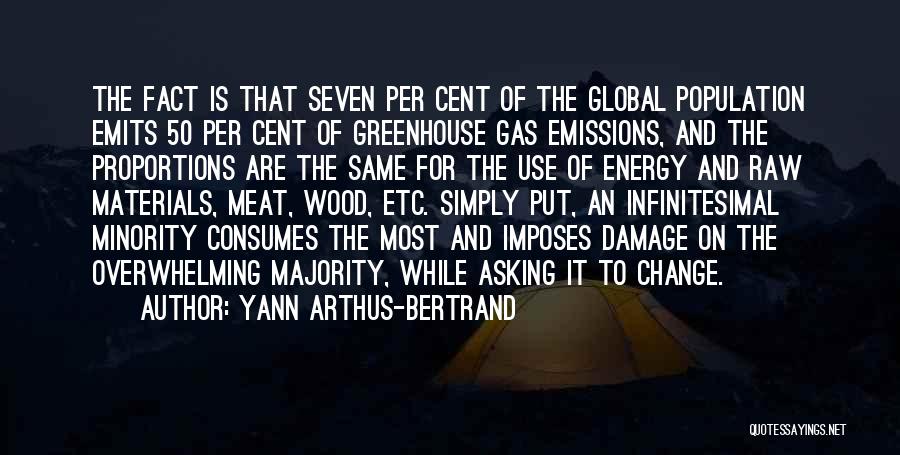 THE FACT IS THAT SEVEN PER CENT OF THE GLOBAL POPULATION EMITS 50 PER CENT OF GREENHOUSE GAS EMISSIONS, AND THE PROPORTIONS ARE THE SAME FOR THE USE OF ENERGY AND RAW MATERIALS, MEAT, WOOD, ETC. SIMPLY PUT, AN INFINITESIMAL MINORITY CONSUMES THE MOST AND IMPOSES DAMAGE ON THE OVERWHELMING MAJORITY, WHILE ASKING IT TO CHANGE.

AUTHOR: YANN ARTHUS-BERTRAND

QUOTESSAYINGS.NET